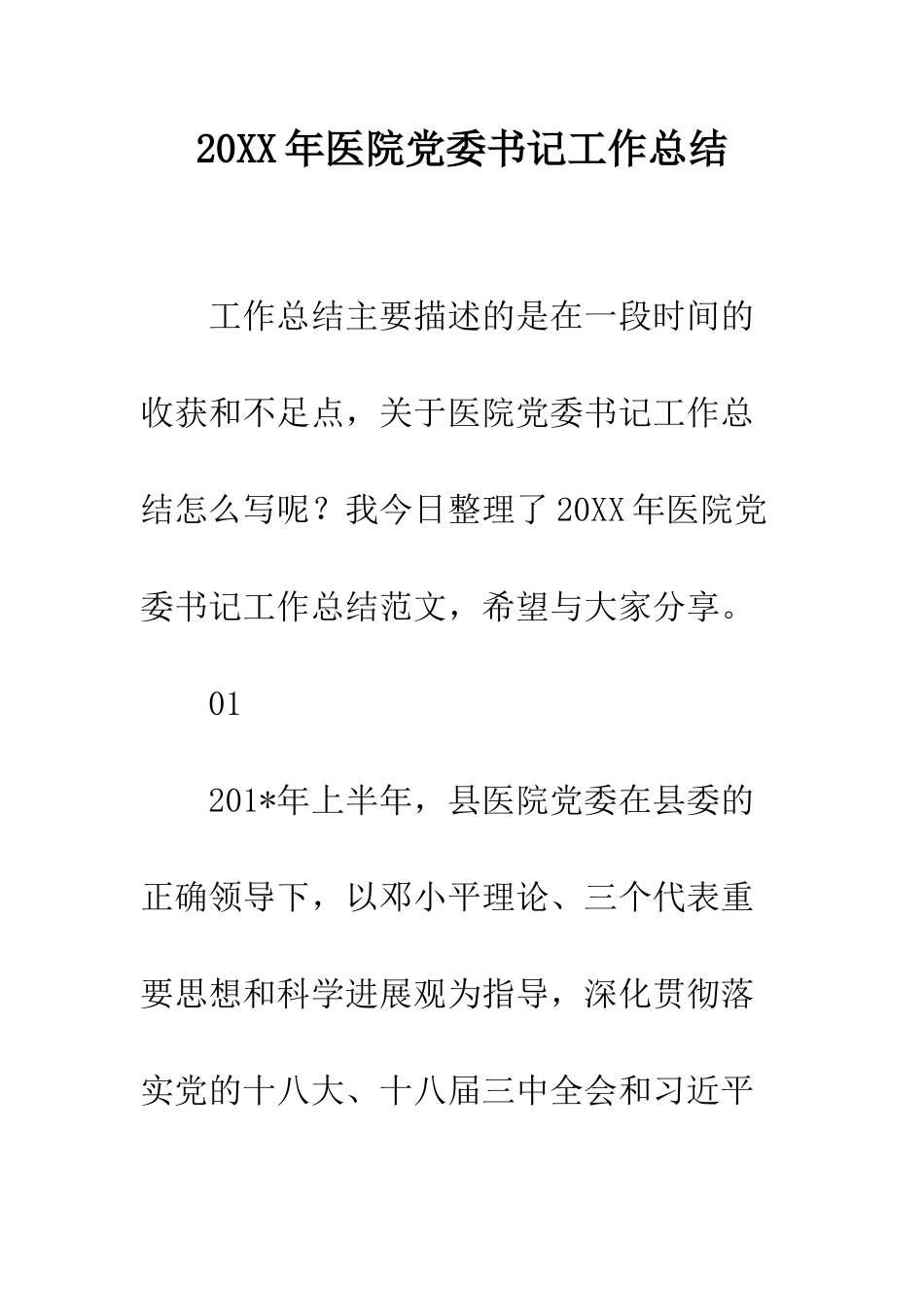 20XX 年医院党委书记工作总结

工作总结主要描述的是在一段时间的收获和不足点，关于医院党委书记工作总结怎么写呢？我今日整理了 20XX 年医院党委书记工作总结范文，希望与大家分享。

01

201*年上半年，县医院党委在县委的正确领导下，以邓小平理论、三个代表重要思想和科学进展观为指导，深化贯彻落实党的十八大、十八届三中全会和习近平